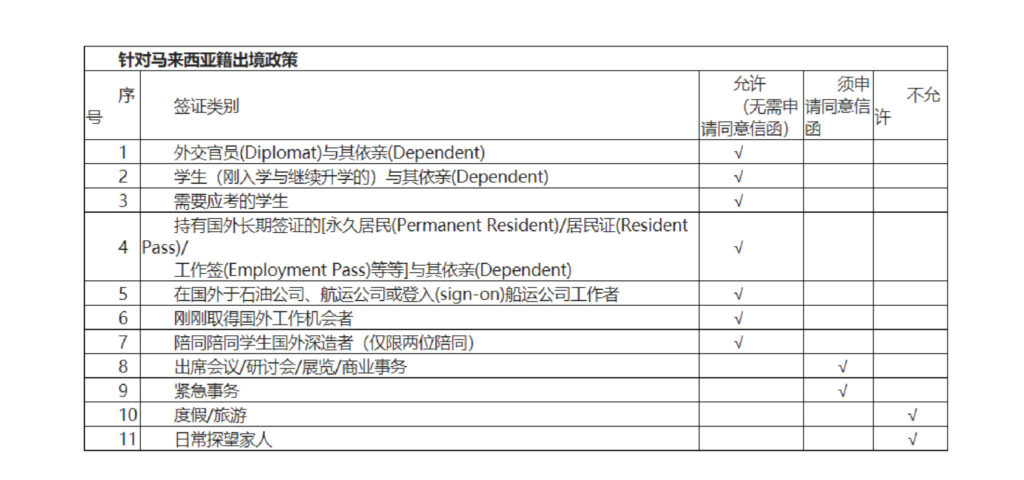 针对马来西亚籍出境政策

| 序号 | 签证类别 | 允许（无需申请同意信函） | 须申请同意信函 | 不允许 |
|---|---|---|---|---|
| 1 | 外交官员(Diplomat)与其依亲(Dependent) | √ | | |
| 2 | 学生（刚入学与继续升学的）与其依亲(Dependent) | √ | | |
| 3 | 需要应考的学生 | √ | | |
| 4 | 持有国外长期签证的[永久居民(Permanent Resident)/居民证(Resident Pass)/ 工作签(Employment Pass)等等]与其依亲(Dependent) | √ | | |
| 5 | 在国外于石油公司、航运公司或登入(sign-on)船运公司工作者 | √ | | |
| 6 | 刚刚取得国外工作机会者 | √ | | |
| 7 | 陪同陪同学生国外深造者（仅限两位陪同） | √ | | |
| 8 | 出席会议/研讨会/展览/商业事务 | | √ | |
| 9 | 紧急事务 | | √ | |
| 10 | 度假/旅游 | | | √ |
| 11 | 日常探望家人 | | | √ |